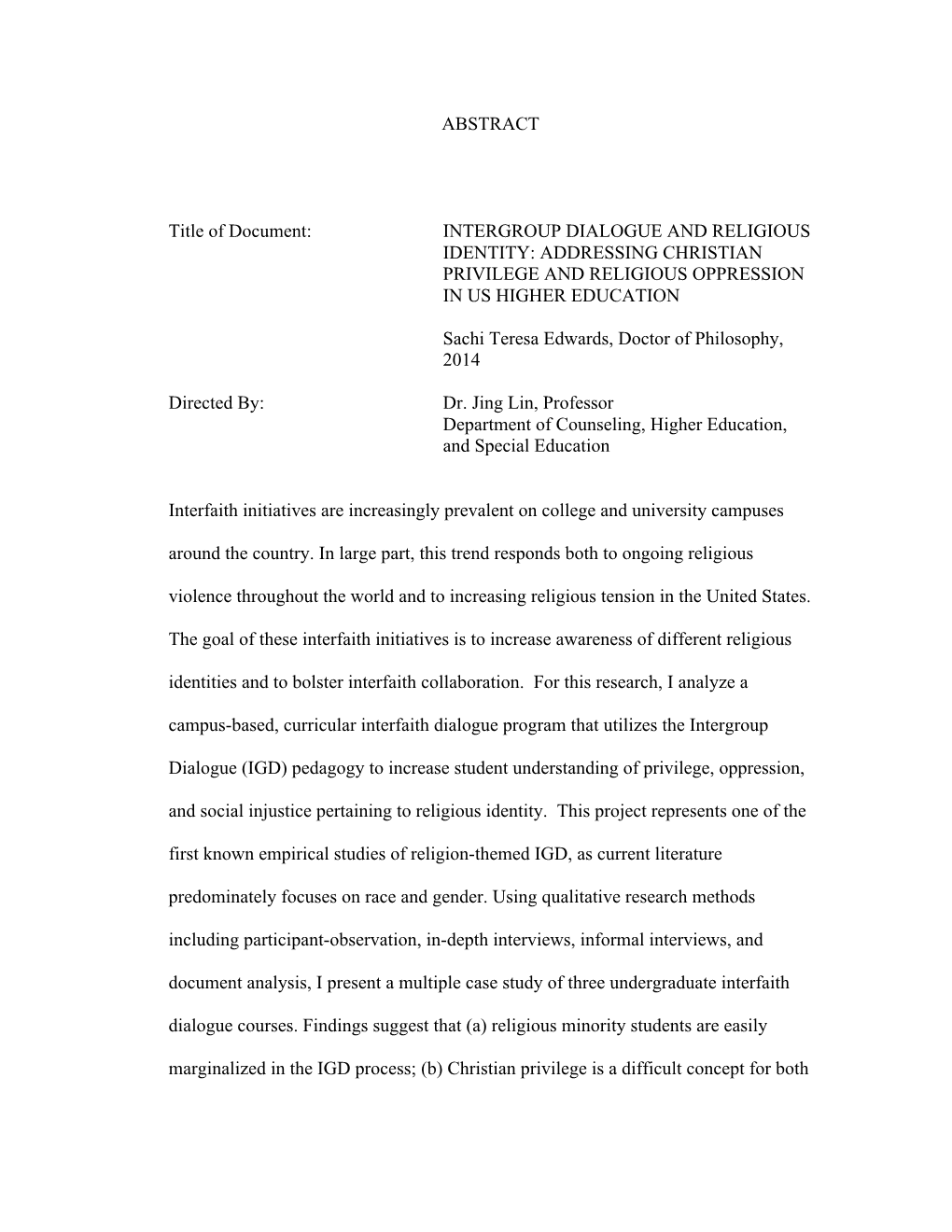 ABSTRACT

Title of Document: INTERGROUP DIALOGUE AND RELIGIOUS IDENTITY: ADDRESSING CHRISTIAN PRIVILEGE AND RELIGIOUS OPPRESSION IN US HIGHER EDUCATION

Sachi Teresa Edwards, Doctor of Philosophy, 2014

Directed By: Dr. Jing Lin, Professor
Department of Counseling, Higher Education, and Special Education

Interfaith initiatives are increasingly prevalent on college and university campuses around the country. In large part, this trend responds both to ongoing religious violence throughout the world and to increasing religious tension in the United States. The goal of these interfaith initiatives is to increase awareness of different religious identities and to bolster interfaith collaboration. For this research, I analyze a campus-based, curricular interfaith dialogue program that utilizes the Intergroup Dialogue (IGD) pedagogy to increase student understanding of privilege, oppression, and social injustice pertaining to religious identity. This project represents one of the first known empirical studies of religion-themed IGD, as current literature predominately focuses on race and gender. Using qualitative research methods including participant-observation, in-depth interviews, informal interviews, and document analysis, I present a multiple case study of three undergraduate interfaith dialogue courses. Findings suggest that (a) religious minority students are easily marginalized in the IGD process; (b) Christian privilege is a difficult concept for both